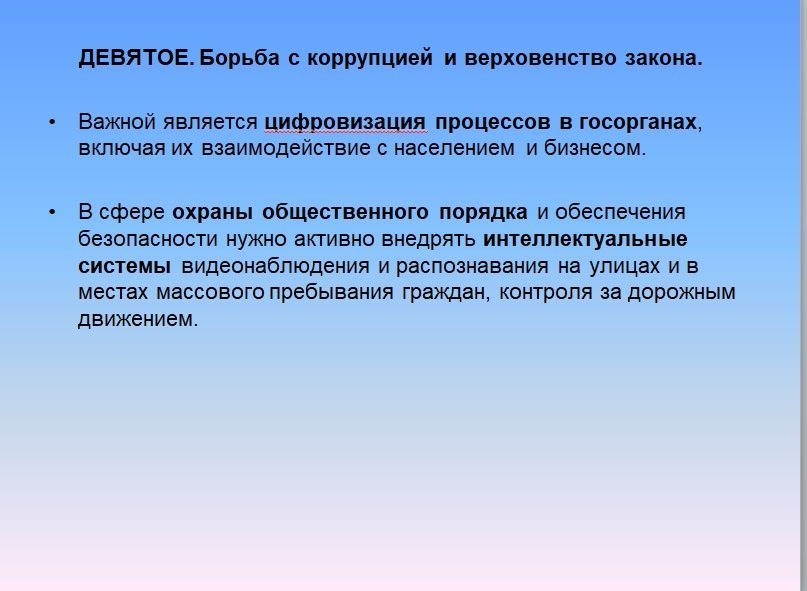 ДЕВЯТОЕ. Борьба с коррупцией и верховенство закона.

• Важной является цифровизация процессов в госорганах, включая их взаимодействие с населением и бизнесом.

• В сфере охраны общественного порядка и обеспечения безопасности нужно активно внедрять интеллектуальные системы видеонаблюдения и распознавания на улицах и в местах массового пребывания граждан, контроля за дорожным движением.